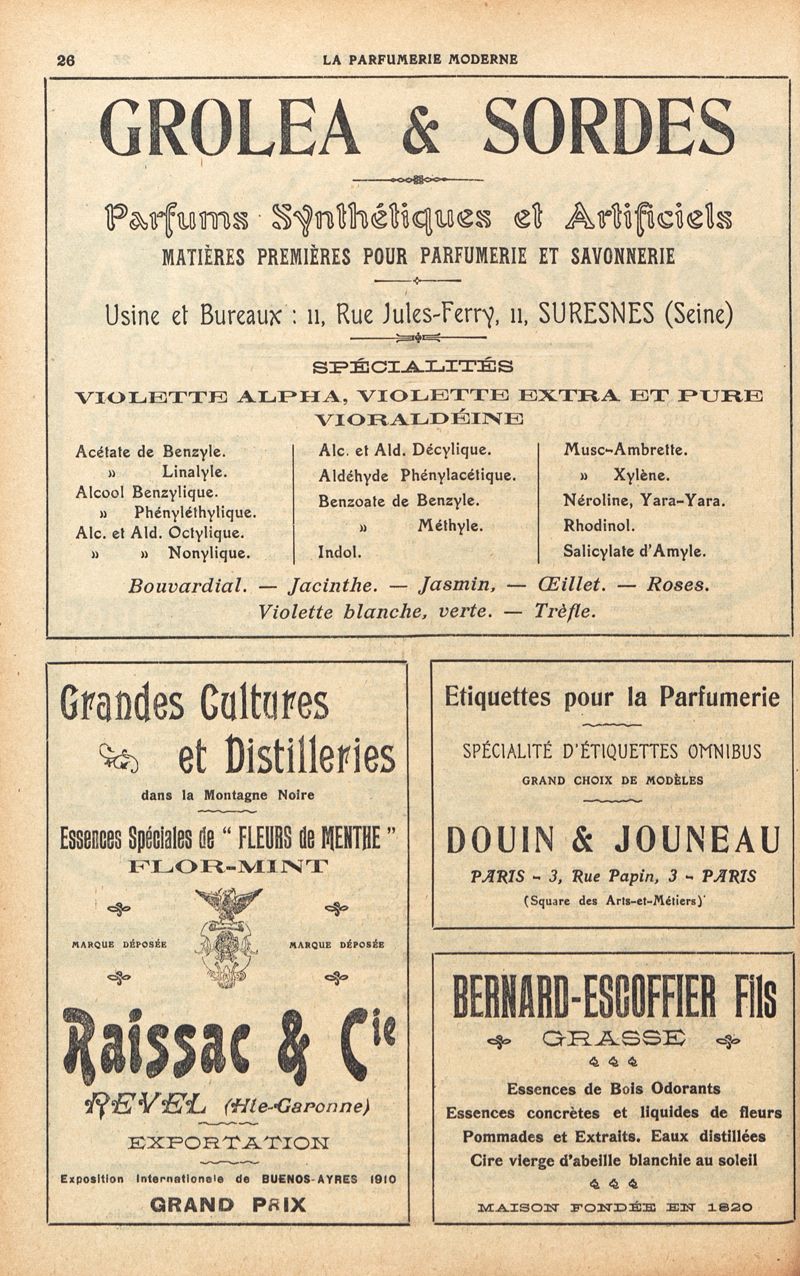 26 LA PARFUMERIE MODERNE

GROLEA & SORDES

Parfums Synthétiques et Artificiels
MATIÈRES PREMIÈRES POUR PARFUMERIE ET SAVONNERIE

Usine et Bureaux : 11, Rue Jules-Ferry, 11, SURESNES (Seine)

SPÉCIALITÉS
VIOLETTE ALPHA, VIOLETTE EXTRA ET PURE
VIORALDÉINE

Acétate de Benzyle.
» Linalyle.
Alcool Benzylique.
» Phényléthylique.
Alc. et Ald. Octylique.
» » Nonylique.

Alc. et Ald. Décylique.
Aldéhyde Phénylacétique.
Benzoate de Benzyle.
» Méthyle.
Indol.

Musc-Ambrette.
» Xylène.
Néroline, Yara-Yara.
Rhodinol.
Salicylate d'Amyle.

Bouvardial. — Jacinthe. — Jasmin, — Œillet. — Roses.
Violette blanche, verte. — Trèfle.

Grandes Cultures et Distilleries
dans la Montagne Noire

Essences Spéciales de " FLEURS de MENTHE "
FLOR-MINT

MARQUE DÉPOSÉE MARQUE DÉPOSÉE

Raissac & Cie
REVEL (Hte-Garonne)

EXPORTATION

Exposition Internationale de BUENOS-AYRES 1910
GRAND PRIX

Etiquettes pour la Parfumerie

SPÉCIALITÉ D'ÉTIQUETTES OMNIBUS
GRAND CHOIX DE MODÈLES

DOUIN & JOUNEAU
PARIS - 3, Rue Papin, 3 - PARIS
(Square des Arts-et-Métiers)

BERNARD-ESCOFFIER Fils
GRASSE

Essences de Bois Odorants
Essences concrètes et liquides de fleurs
Pommades et Extraits. Eaux distillées
Cire vierge d'abeille blanchie au soleil

MAISON FONDÉE EN 1820